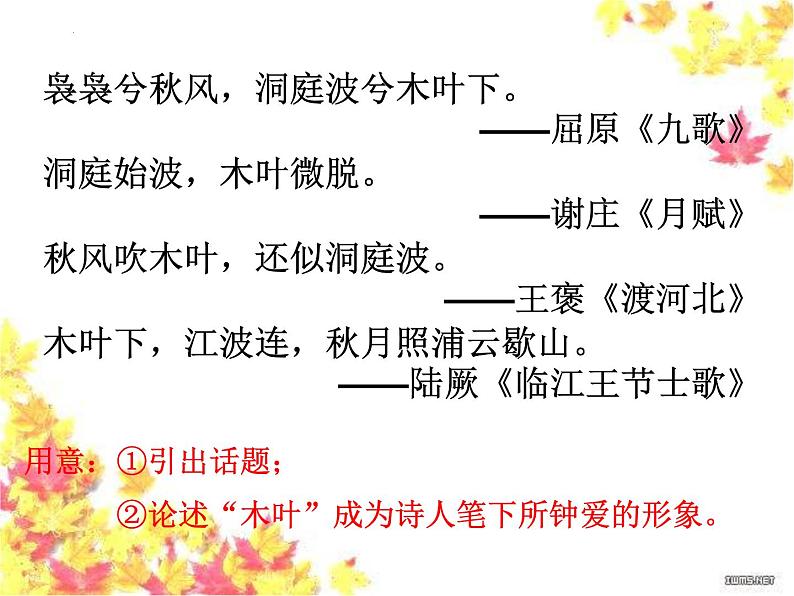 袅袅兮秋风，洞庭波兮木叶下。
——屈原《九歌》
洞庭始波，木叶微脱。
——谢庄《月赋》
秋风吹木叶，还似洞庭波。
——王褒《渡河北》
木叶下，江波连，秋月照浦云歇山。
——陆厥《临江王节士歌》

用意：①引出话题；
②论述“木叶”成为诗人笔下所钟爱的形象。

IWMS.NET